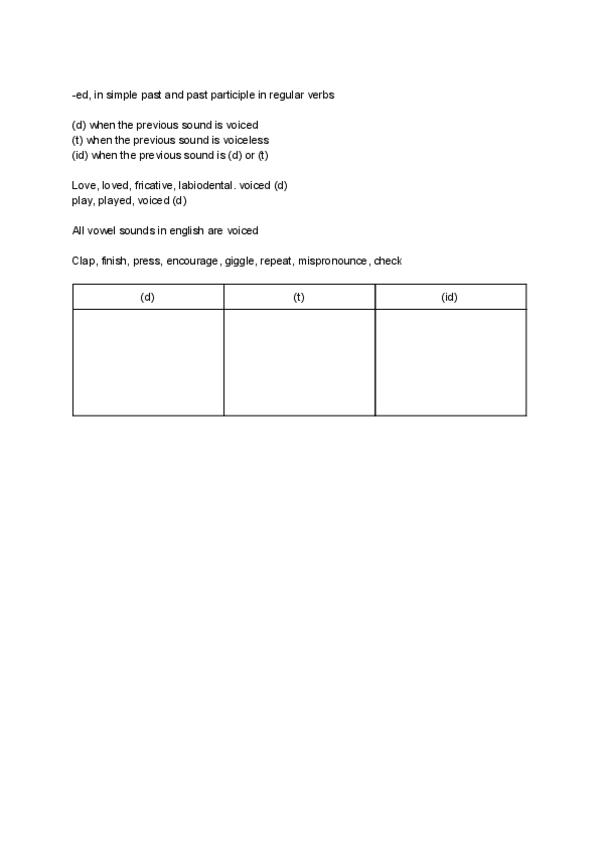 -ed, in simple past and past participle in regular verbs

(d) when the previous sound is voiced
(t) when the previous sound is voiceless
(id) when the previous sound is (d) or (t)

Love, loved, fricative, labiodental. voiced (d)
play, played, voiced (d)

All vowel sounds in english are voiced

Clap, finish, press, encourage, giggle, repeat, mispronounce, check

| (d) | (t) | (id) |
|---|---|---|
| | | |